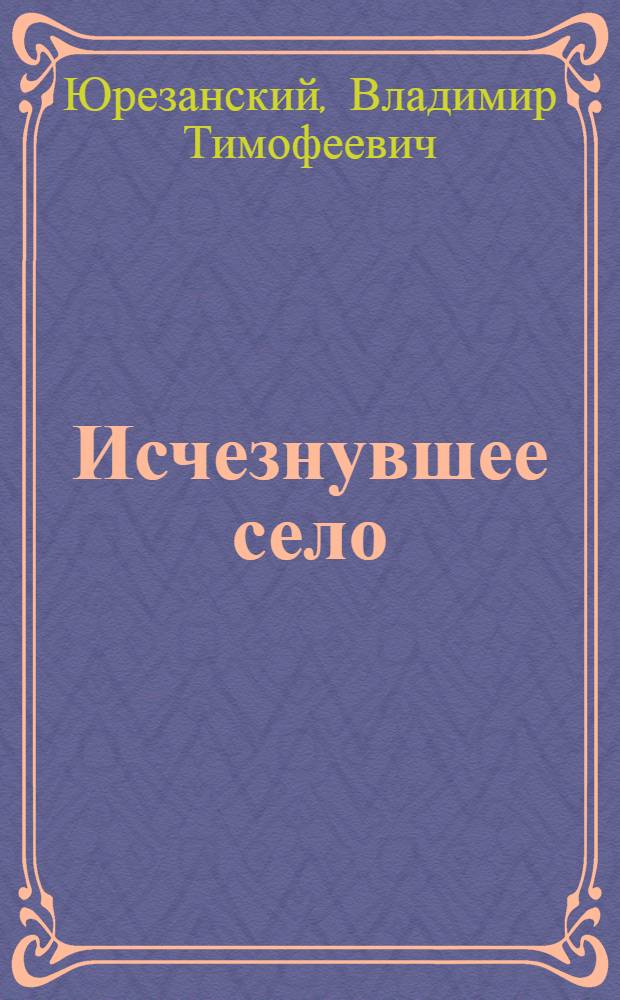 Юрезанский, Владимир Тимофеевич

Исчезнувшее село